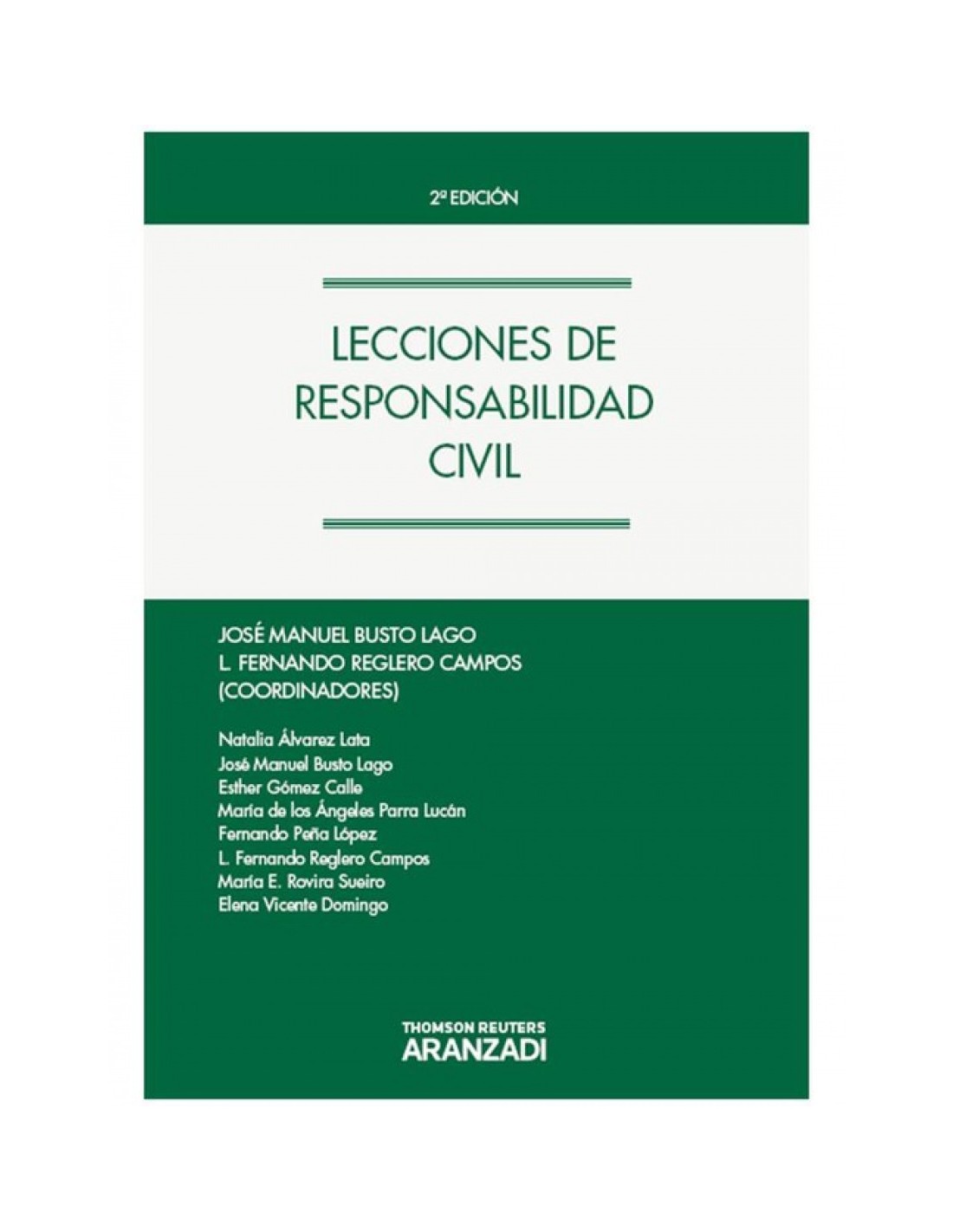 2ª EDICIÓN

LECCIONES DE RESPONSABILIDAD CIVIL

JOSÉ MANUEL BUSTO LAGO
L. FERNANDO REGLERO CAMPOS
(COORDINADORES)

Natalia Álvarez Lata
José Manuel Busto Lago
Esther Gómez Calle
María de los Ángeles Parra Lucán
Fernando Peña López
L. Fernando Reglero Campos
María E. Rovira Sueiro
Elena Vicente Domingo

THOMSON REUTERS
ARANZADI